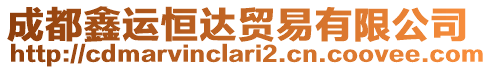 成都鑫运恒达贸易有限公司
http://cdmarvinclari2.cn.coovee.com